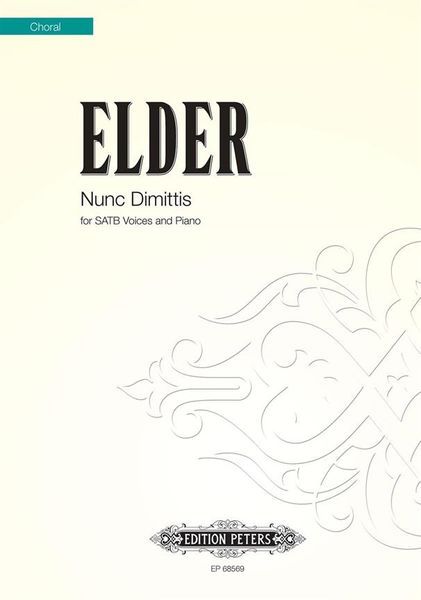 Choral

ELDER

Nunc Dimittis

for SATB Voices and Piano

EDITION PETERS

EP 68569